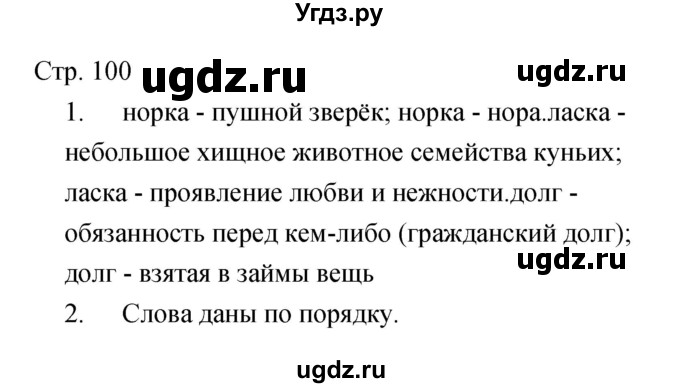 Угдз.ру

Стр. 100 ugdz.ru ugdz.ru

1. норка - пушной зверёк; норка - нора.ласка - небольшое хищное животное семейства куньих; ласка - проявление любви и нежности.долг - обязанность перед кем-либо (гражданский долг); долг - взятая в займы вещь

ugdz.ru

2. Слова даны по порядку.

ugdz.ru